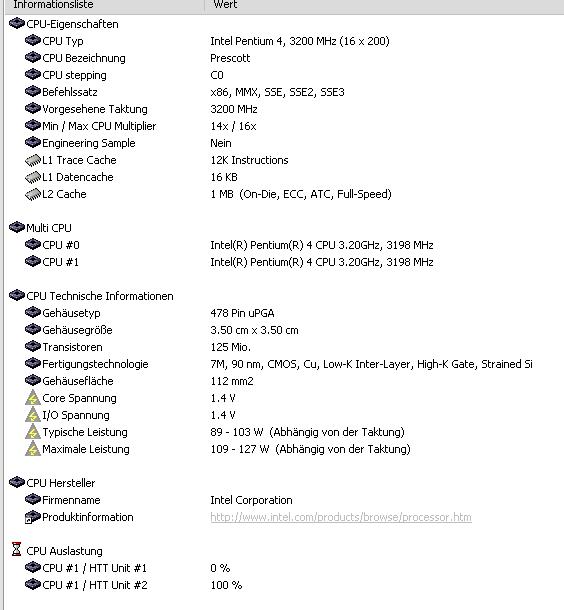 | Informationsliste | Wert |
|---|---|
| CPU-Eigenschaften | |
| CPU Typ | Intel Pentium 4, 3200 MHz (16 x 200) |
| CPU Bezeichnung | Prescott |
| CPU stepping | C0 |
| Befehlssatz | x86, MMX, SSE, SSE2, SSE3 |
| Vorgesehene Taktung | 3200 MHz |
| Min / Max CPU Multiplier | 14x / 16x |
| Engineering Sample | Nein |
| L1 Trace Cache | 12K Instructions |
| L1 Datencache | 16 KB |
| L2 Cache | 1 MB (On-Die, ECC, ATC, Full-Speed) |
| Multi CPU | |
| CPU #0 | Intel(R) Pentium(R) 4 CPU 3.20GHz, 3198 MHz |
| CPU #1 | Intel(R) Pentium(R) 4 CPU 3.20GHz, 3198 MHz |
| CPU Technische Informationen | |
| Gehäusetyp | 478 Pin uPGA |
| Gehäusegröße | 3.50 cm x 3.50 cm |
| Transistoren | 125 Mio. |
| Fertigungstechnologie | 7M, 90 nm, CMOS, Cu, Low-K Inter-Layer, High-K Gate, Strained Si |
| Gehäusefläche | 112 mm2 |
| Core Spannung | 1.4 V |
| I/O Spannung | 1.4 V |
| Typische Leistung | 89 - 103 W (Abhängig von der Taktung) |
| Maximale Leistung | 109 - 127 W (Abhängig von der Taktung) |
| CPU Hersteller | |
| Firmenname | Intel Corporation |
| Produktinformation | http://www.intel.com/products/browse/processor.htm |
| CPU Auslastung | |
| CPU #1 / HTT Unit #1 | 0 % |
| CPU #1 / HTT Unit #2 | 100 % |